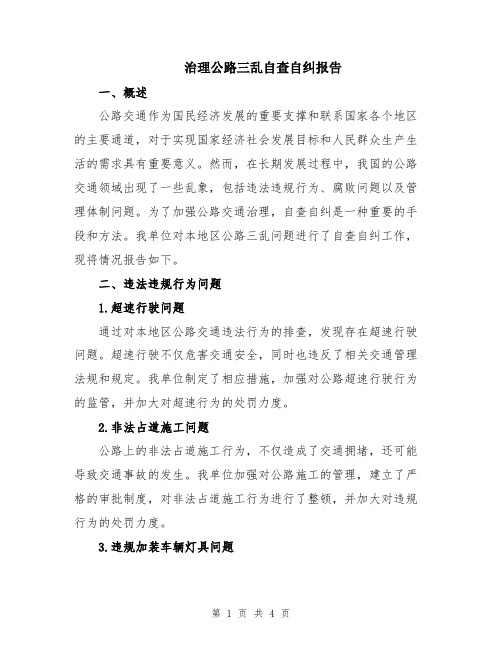 治理公路三乱自查自纠报告

一、概述

公路交通作为国民经济发展的重要支撑和联系国家各个地区的主要通道，对于实现国家经济社会发展目标和人民群众生产生活的需求具有重要意义。然而，在长期发展过程中，我国的公路交通领域出现了一些乱象，包括违法违规行为、腐败问题以及管理体制问题。为了加强公路交通治理，自查自纠是一种重要的手段和方法。我单位对本地区公路三乱问题进行了自查自纠工作，现将情况报告如下。

二、违法违规行为问题

1.超速行驶问题

通过对本地区公路交通违法行为的排查，发现存在超速行驶问题。超速行驶不仅危害交通安全，同时也违反了相关交通管理法规和规定。我单位制定了相应措施，加强对公路超速行驶行为的监管，并加大对超速行为的处罚力度。

2.非法占道施工问题

公路上的非法占道施工行为，不仅造成了交通拥堵，还可能导致交通事故的发生。我单位加强对公路施工的管理，建立了严格的审批制度，对非法占道施工行为进行了整顿，并加大对违规行为的处罚力度。

3.违规加装车辆灯具问题

第 1 页 共 4 页